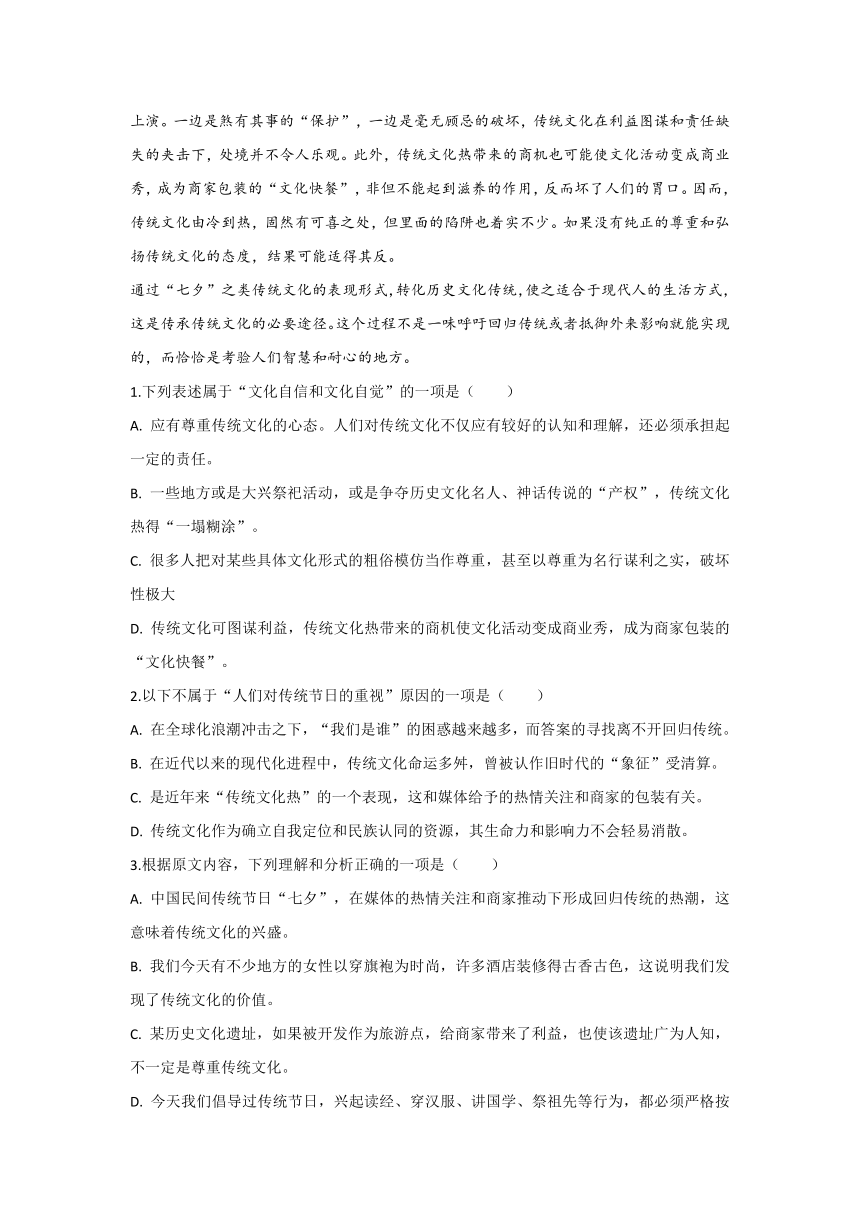 上演。一边是煞有其事的“保护”，一边是毫无顾忌的破坏，传统文化在利益图谋和责任缺失的夹击下，处境并不令人乐观。此外，传统文化热带来的商机也可能使文化活动变成商业秀，成为商家包装的“文化快餐”，非但不能起到滋养的作用，反而坏了人们的胃口。因而，传统文化由冷到热，固然有可喜之处，但里面的陷阱也着实不少。如果没有纯正的尊重和弘扬传统文化的态度，结果可能适得其反。

通过“七夕”之类传统文化的表现形式，转化历史文化传统，使之适合于现代人的生活方式，这是传承传统文化的必要途径。这个过程不是一味呼吁回归传统或者抵御外来影响就能实现的，而恰恰是考验人们智慧和耐心的地方。

1.下列表述属于“文化自信和文化自觉”的一项是（　　）

A. 应有尊重传统文化的心态。人们对传统文化不仅应有较好的认知和理解，还必须承担起一定的责任。

B. 一些地方或是大兴祭祀活动，或是争夺历史文化名人、神话传说的“产权”，传统文化热得“一塌糊涂”。

C. 很多人把对某些具体文化形式的粗俗模仿当作尊重，甚至以尊重为名行谋利之实，破坏性极大

D. 传统文化可图谋利益，传统文化热带来的商机使文化活动变成商业秀，成为商家包装的“文化快餐”。

2.以下不属于“人们对传统节日的重视”原因的一项是（　　）

A. 在全球化浪潮冲击之下，“我们是谁”的困惑越来越多，而答案的寻找离不开回归传统。

B. 在近代以来的现代化进程中，传统文化命运多舛，曾被认作旧时代的“象征”受清算。

C. 是近年来“传统文化热”的一个表现，这和媒体给予的热情关注和商家的包装有关。

D. 传统文化作为确立自我定位和民族认同的资源，其生命力和影响力不会轻易消散。

3.根据原文内容，下列理解和分析正确的一项是（　　）

A. 中国民间传统节日“七夕”，在媒体的热情关注和商家推动下形成回归传统的热潮，这意味着传统文化的兴盛。

B. 我们今天有不少地方的女性以穿旗袍为时尚，许多酒店装修得古香古色，这说明我们发现了传统文化的价值。

C. 某历史文化遗址，如果被开发作为旅游点，给商家带来了利益，也使该遗址广为人知，不一定是尊重传统文化。

D. 今天我们倡导过传统节日，兴起读经、穿汉服、讲国学、祭祖先等行为，都必须严格按